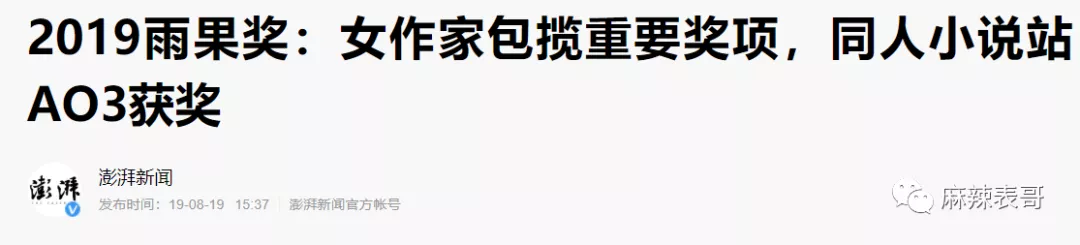 2019雨果奖：女作家包揽重要奖项，同人小说站AO3获奖

澎湃

澎湃新闻

发布时间：19-08-19 15:37 澎湃新闻官方帐号

麻辣表哥